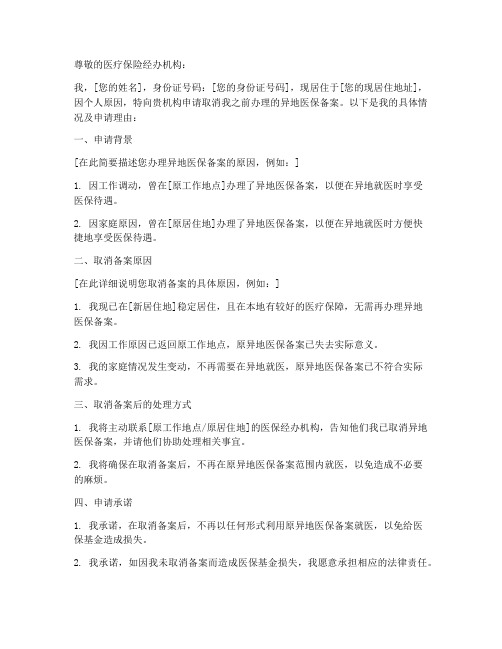 尊敬的医疗保险经办机构：

我，[您的姓名]，身份证号码：[您的身份证号码]，现居住于[您的现居住地址]，因个人原因，特向贵机构申请取消我之前办理的异地医保备案。以下是我的具体情况及申请理由：

一、申请背景

[在此简要描述您办理异地医保备案的原因，例如：]

1. 因工作调动，曾在[原工作地点]办理了异地医保备案，以便在异地就医时享受医保待遇。

2. 因家庭原因，曾在[原居住地]办理了异地医保备案，以便在异地就医时方便快捷地享受医保待遇。

二、取消备案原因

[在此详细说明您取消备案的具体原因，例如：]

1. 我现已在[新居住地]稳定居住，且在本地有较好的医疗保障，无需再办理异地医保备案。

2. 我因工作原因已返回原工作地点，原异地医保备案已失去实际意义。

3. 我的家庭情况发生变动，不再需要在异地就医，原异地医保备案已不符合实际需求。

三、取消备案后的处理方式

1. 我将主动联系[原工作地点/原居住地]的医保经办机构，告知他们我已取消异地医保备案，并请他们协助处理相关事宜。

2. 我将确保在取消备案后，不再在原异地医保备案范围内就医，以免造成不必要的麻烦。

四、申请承诺

1. 我承诺，在取消备案后，不再以任何形式利用原异地医保备案就医，以免给医保基金造成损失。

2. 我承诺，如因我未取消备案而造成医保基金损失，我愿意承担相应的法律责任。